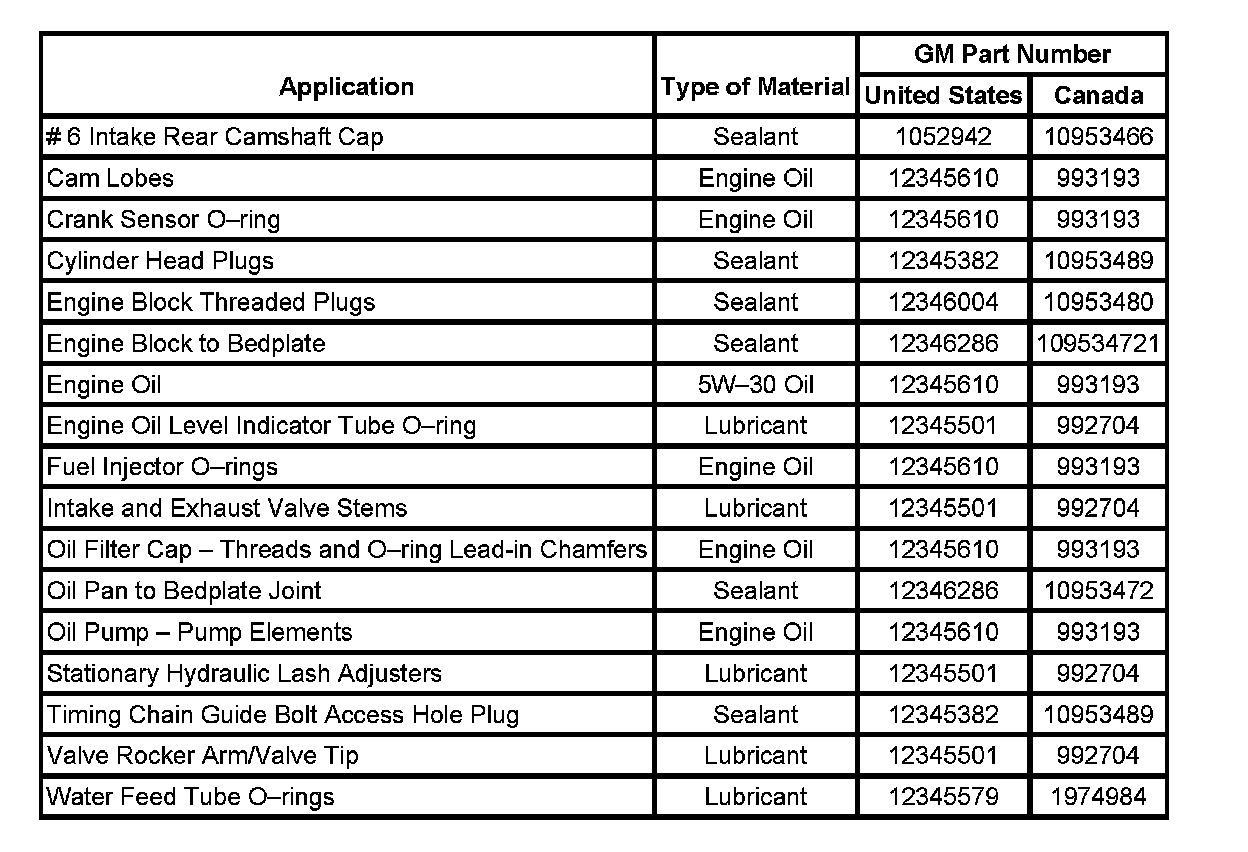 | Application | Type of Material | GM Part Number United States | GM Part Number Canada |
|---|---|---|---|
| # 6 Intake Rear Camshaft Cap | Sealant | 1052942 | 10953466 |
| Cam Lobes | Engine Oil | 12345610 | 993193 |
| Crank Sensor O–ring | Engine Oil | 12345610 | 993193 |
| Cylinder Head Plugs | Sealant | 12345382 | 10953489 |
| Engine Block Threaded Plugs | Sealant | 12346004 | 10953480 |
| Engine Block to Bedplate | Sealant | 12346286 | 109534721 |
| Engine Oil | 5W–30 Oil | 12345610 | 993193 |
| Engine Oil Level Indicator Tube O–ring | Lubricant | 12345501 | 992704 |
| Fuel Injector O–rings | Engine Oil | 12345610 | 993193 |
| Intake and Exhaust Valve Stems | Lubricant | 12345501 | 992704 |
| Oil Filter Cap – Threads and O–ring Lead-in Chamfers | Engine Oil | 12345610 | 993193 |
| Oil Pan to Bedplate Joint | Sealant | 12346286 | 10953472 |
| Oil Pump – Pump Elements | Engine Oil | 12345610 | 993193 |
| Stationary Hydraulic Lash Adjusters | Lubricant | 12345501 | 992704 |
| Timing Chain Guide Bolt Access Hole Plug | Sealant | 12345382 | 10953489 |
| Valve Rocker Arm/Valve Tip | Lubricant | 12345501 | 992704 |
| Water Feed Tube O–rings | Lubricant | 12345579 | 1974984 |